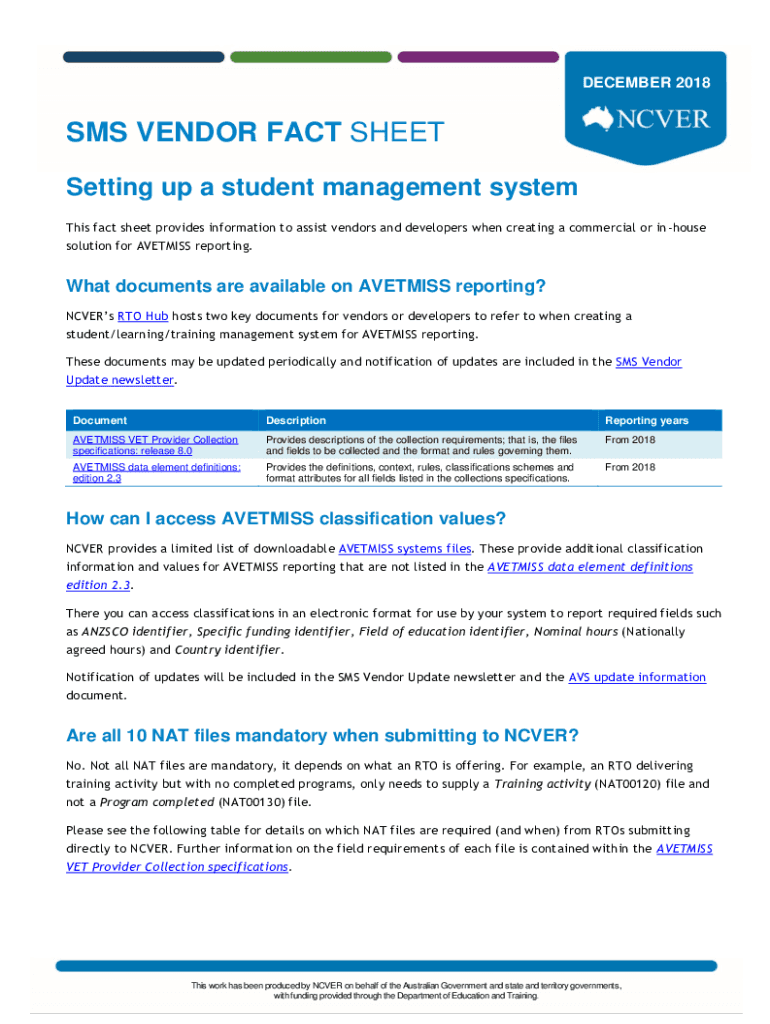 DECEMBER 2018

NCVER

SMS VENDOR FACT SHEET

Setting up a student management system

This fact sheet provides information to assist vendors and developers when creating a commercial or in-house solution for AVETMISS reporting.

What documents are available on AVETMISS reporting?

NCVER's RTO Hub hosts two key documents for vendors or developers to refer to when creating a student/learning/training management system for AVETMISS reporting.

These documents may be updated periodically and notification of updates are included in the SMS Vendor Update newsletter.

| Document | Description | Reporting years |
|---|---|---|
| AVETMISS VET Provider Collection specifications: release 8.0 | Provides descriptions of the collection requirements; that is, the files and fields to be collected and the format and rules governing them. | From 2018 |
| AVETMISS data element definitions: edition 2.3 | Provides the definitions, context, rules, classifications schemes and format attributes for all fields listed in the collections specifications. | From 2018 |

How can I access AVETMISS classification values?

NCVER provides a limited list of downloadable AVETMISS systems files. These provide additional classification information and values for AVETMISS reporting that are not listed in the AVETMISS data element definitions edition 2.3.

There you can access classifications in an electronic format for use by your system to report required fields such as ANZSCO identifier, Specific funding identifier, Field of education identifier, Nominal hours (Nationally agreed hours) and Country identifier.

Notification of updates will be included in the SMS Vendor Update newsletter and the AVS update information document.

Are all 10 NAT files mandatory when submitting to NCVER?

No. Not all NAT files are mandatory, it depends on what an RTO is offering. For example, an RTO delivering training activity but with no completed programs, only needs to supply a Training activity (NAT00120) file and not a Program completed (NAT00130) file.

Please see the following table for details on which NAT files are required (and when) from RTOs submitting directly to NCVER. Further information on the field requirements of each file is contained within the AVETMISS VET Provider Collection specifications.

This work has been produced by NCVER on behalf of the Australian Government and state and territory governments, with funding provided through the Department of Education and Training.